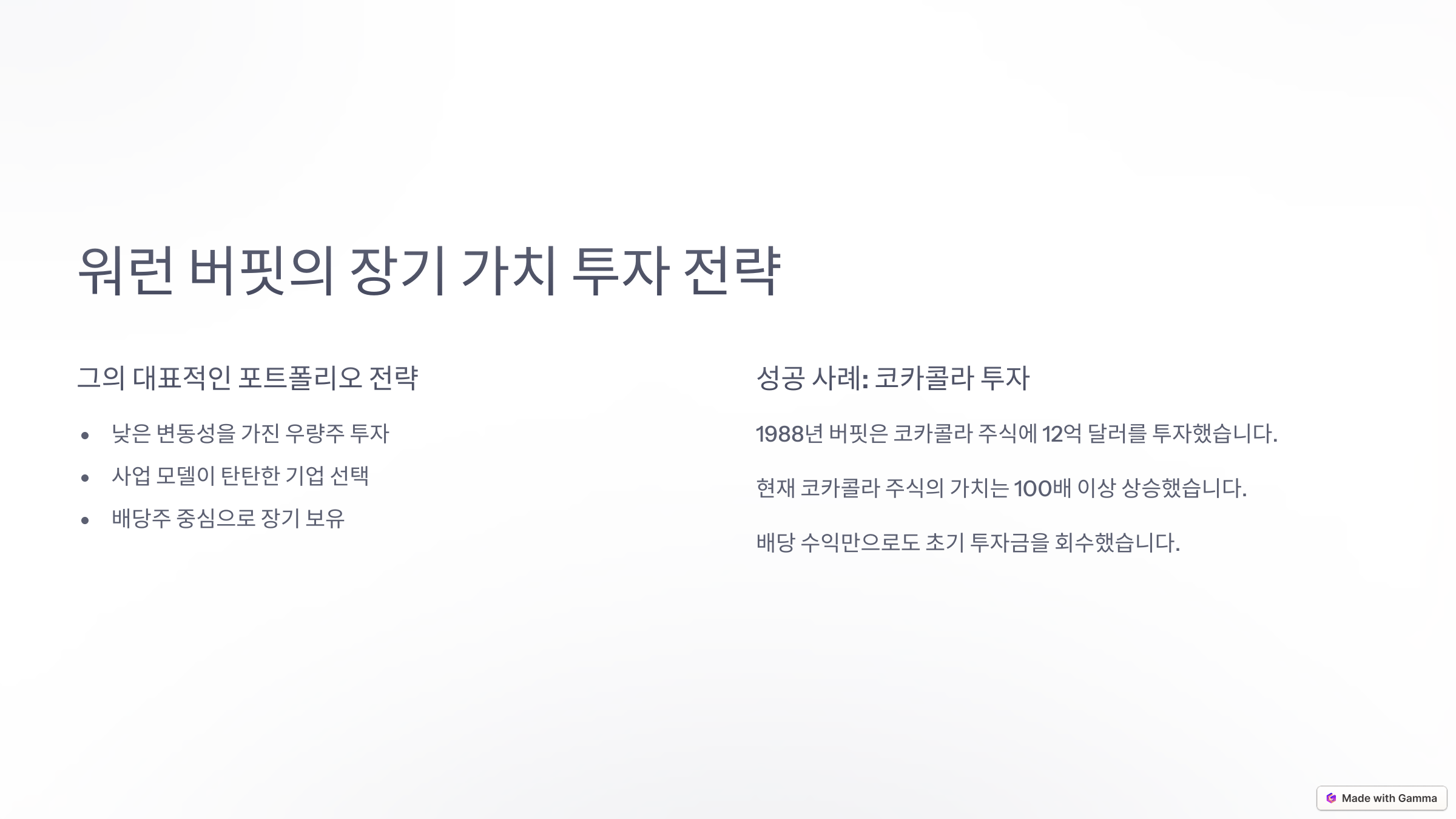 워런 버핏의 장기 가치 투자 전략

그의 대표적인 포트폴리오 전략

• 낮은 변동성을 가진 우량주 투자
• 사업 모델이 탄탄한 기업 선택
• 배당주 중심으로 장기 보유

성공 사례: 코카콜라 투자

1988년 버핏은 코카콜라 주식에 12억 달러를 투자했습니다.

현재 코카콜라 주식의 가치는 100배 이상 상승했습니다.

배당 수익만으로도 초기 투자금을 회수했습니다.

Made with Gamma